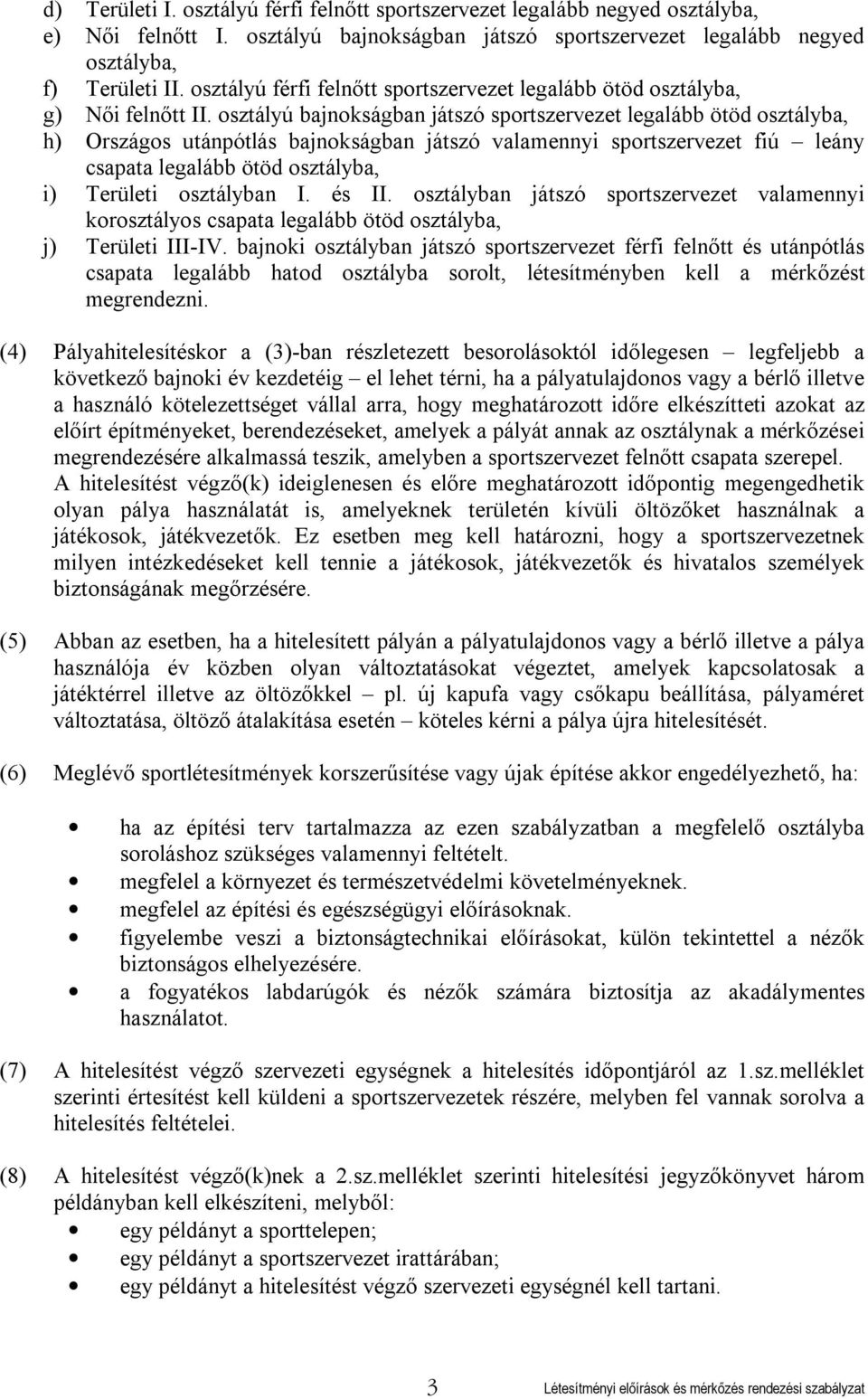 d) Területi I. osztályú férfi felnőtt sportszervezet legalább negyed osztályba,
e) Női felnőtt I. osztályú bajnokságban játszó sportszervezet legalább negyed osztályba,
f) Területi II. osztályú férfi felnőtt sportszervezet legalább ötöd osztályba,
g) Női felnőtt II. osztályú bajnokságban játszó sportszervezet legalább ötöd osztályba,
h) Országos utánpótlás bajnokságban játszó valamennyi sportszervezet fiú – leány csapata legalább ötöd osztályba,
i) Területi osztályban I. és II. osztályban játszó sportszervezet valamennyi korosztályos csapata legalább ötöd osztályba,
j) Területi III-IV. bajnoki osztályban játszó sportszervezet férfi felnőtt és utánpótlás csapata legalább hatod osztályba sorolt, létesítményben kell a mérkőzést megrendezni.

(4) Pályahitelesítéskor a (3)-ban részletezett besorolásoktól időlegesen – legfeljebb a következő bajnoki év kezdetéig – el lehet térni, ha a pályatulajdonos vagy a bérlő illetve a használó kötelezettséget vállal arra, hogy meghatározott időre elkészítteti azokat az előírt építményeket, berendezéseket, amelyek a pályát annak az osztálynak a mérkőzései megrendezésére alkalmassá teszik, amelyben a sportszervezet felnőtt csapata szerepel. A hitelesítést végző(k) ideiglenesen és előre meghatározott időpontig megengedhetik olyan pálya használatát is, amelyeknek területén kívüli öltözőket használnak a játékosok, játékvezetők. Ez esetben meg kell határozni, hogy a sportszervezetnek milyen intézkedéseket kell tennie a játékosok, játékvezetők és hivatalos személyek biztonságának megőrzésére.

(5) Abban az esetben, ha a hitelesített pályán a pályatulajdonos vagy a bérlő illetve a pálya használója év közben olyan változtatásokat végeztet, amelyek kapcsolatosak a játéktérrel illetve az öltözőkkel – pl. új kapufa vagy csőkapu beállítása, pályaméret változtatása, öltöző átalakítása esetén – köteles kérni a pálya újra hitelesítését.

(6) Meglévő sportlétesítmények korszerűsítése vagy újak építése akkor engedélyezhető, ha:

• ha az építési terv tartalmazza az ezen szabályzatban a megfelelő osztályba soroláshoz szükséges valamennyi feltételt.
• megfelel a környezet és természetvédelmi követelményeknek.
• megfelel az építési és egészségügyi előírásoknak.
• figyelembe veszi a biztonságtechnikai előírásokat, külön tekintettel a nézők biztonságos elhelyezésére.
• a fogyatékos labdarúgók és nézők számára biztosítja az akadálymentes használatot.

(7) A hitelesítést végző szervezeti egységnek a hitelesítés időpontjáról az 1.sz.melléklet szerinti értesítést kell küldeni a sportszervezetek részére, melyben fel vannak sorolva a hitelesítés feltételei.

(8) A hitelesítést végző(k)nek a 2.sz.melléklet szerinti hitelesítési jegyzőkönyvet három példányban kell elkészíteni, melyből:
• egy példányt a sporttelepen;
• egy példányt a sportszervezet irattárában;
• egy példányt a hitelesítést végző szervezeti egységnél kell tartani.

3 Létesítményi előírások és mérkőzés rendezési szabályzat